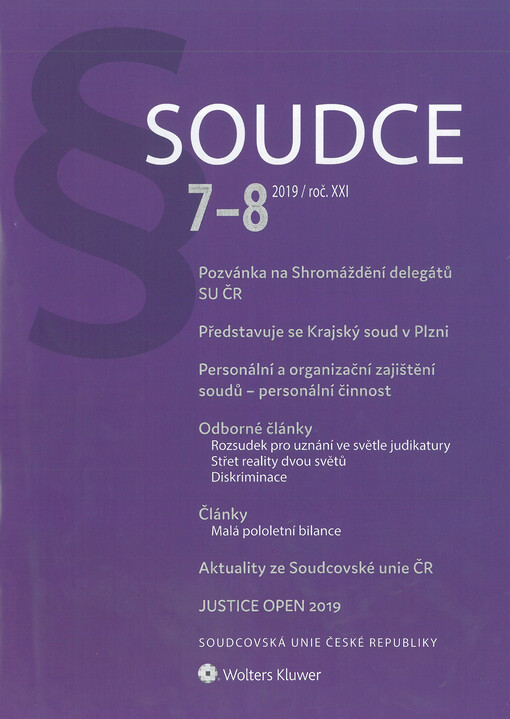 §

SOUDCE

7–8 2019 / roč. XXI

Pozvánka na Shromáždění delegátů SU ČR

Představuje se Krajský soud v Plzni

Personální a organizační zajištění soudů – personální činnost

Odborné články
Rozsudek pro uznání ve světle judikatury
Střet reality dvou světů
Diskriminace

Články
Malá pololetní bilance

Aktuality ze Soudcovské unie ČR

JUSTICE OPEN 2019

SOUDCOVSKÁ UNIE ČESKÉ REPUBLIKY

Wolters Kluwer